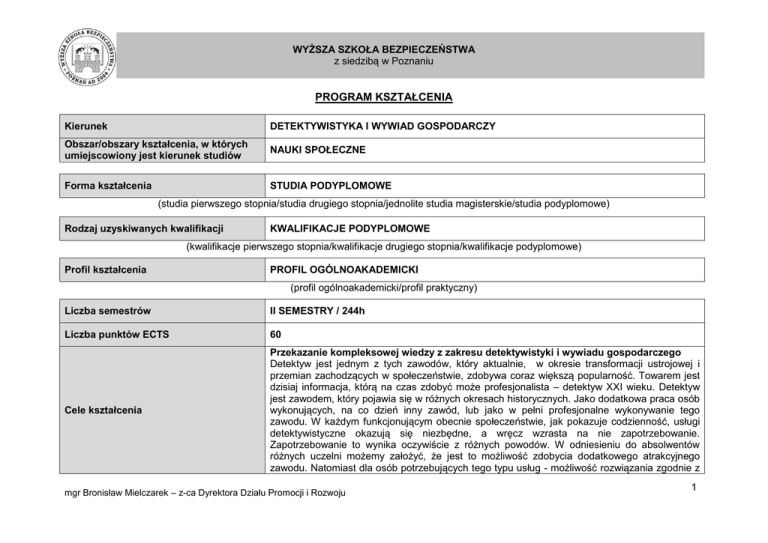 WYŻSZA SZKOŁA BEZPIECZEŃSTWA • POZNAŃ AD 2004 •

WYŻSZA SZKOŁA BEZPIECZEŃSTWA
z siedzibą w Poznaniu

PROGRAM KSZTAŁCENIA

| Kierunek | DETEKTYWISTYKA I WYWIAD GOSPODARCZY |
|---|---|
| Obszar/obszary kształcenia, w których umiejscowiony jest kierunek studiów | NAUKI SPOŁECZNE |

| Forma kształcenia | STUDIA PODYPLOMOWE |
|---|---|

(studia pierwszego stopnia/studia drugiego stopnia/jednolite studia magisterskie/studia podyplomowe)

| Rodzaj uzyskiwanych kwalifikacji | KWALIFIKACJE PODYPLOMOWE |
|---|---|

(kwalifikacje pierwszego stopnia/kwalifikacje drugiego stopnia/kwalifikacje podyplomowe)

| Profil kształcenia | PROFIL OGÓLNOAKADEMICKI |
|---|---|

(profil ogólnoakademicki/profil praktyczny)

| Liczba semestrów | II SEMESTRY / 244h |
|---|---|
| Liczba punktów ECTS | 60 |
| Cele kształcenia | Przekazanie kompleksowej wiedzy z zakresu detektywistyki i wywiadu gospodarczego Detektyw jest jednym z tych zawodów, który aktualnie, w okresie transformacji ustrojowej i przemian zachodzących w społeczeństwie, zdobywa coraz większą popularność. Towarem jest dzisiaj informacja, którą na czas zdobyć może profesjonalista – detektyw XXI wieku. Detektyw jest zawodem, który pojawia się w różnych okresach historycznych. Jako dodatkowa praca osób wykonujących, na co dzień inny zawód, lub jako w pełni profesjonalne wykonywanie tego zawodu. W każdym funkcjonującym obecnie społeczeństwie, jak pokazuje codzienność, usługi detektywistyczne okazują się niezbędne, a wręcz wzrasta na nie zapotrzebowanie. Zapotrzebowanie to wynika oczywiście z różnych powodów. W odniesieniu do absolwentów różnych uczelni możemy założyć, że jest to możliwość zdobycia dodatkowego atrakcyjnego zawodu. Natomiast dla osób potrzebujących tego typu usług - możliwość rozwiązania zgodnie z |

mgr Bronisław Mielczarek – z-ca Dyrektora Działu Promocji i Rozwoju

1